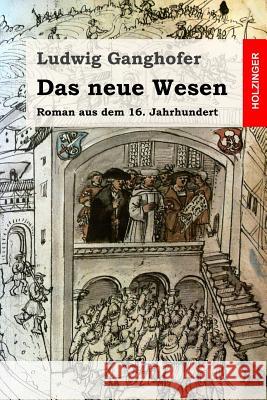 Ludwig Ganghofer
Das neue Wesen
Roman aus dem 16. Jahrhundert
HOLZINGER
Kraina Książek